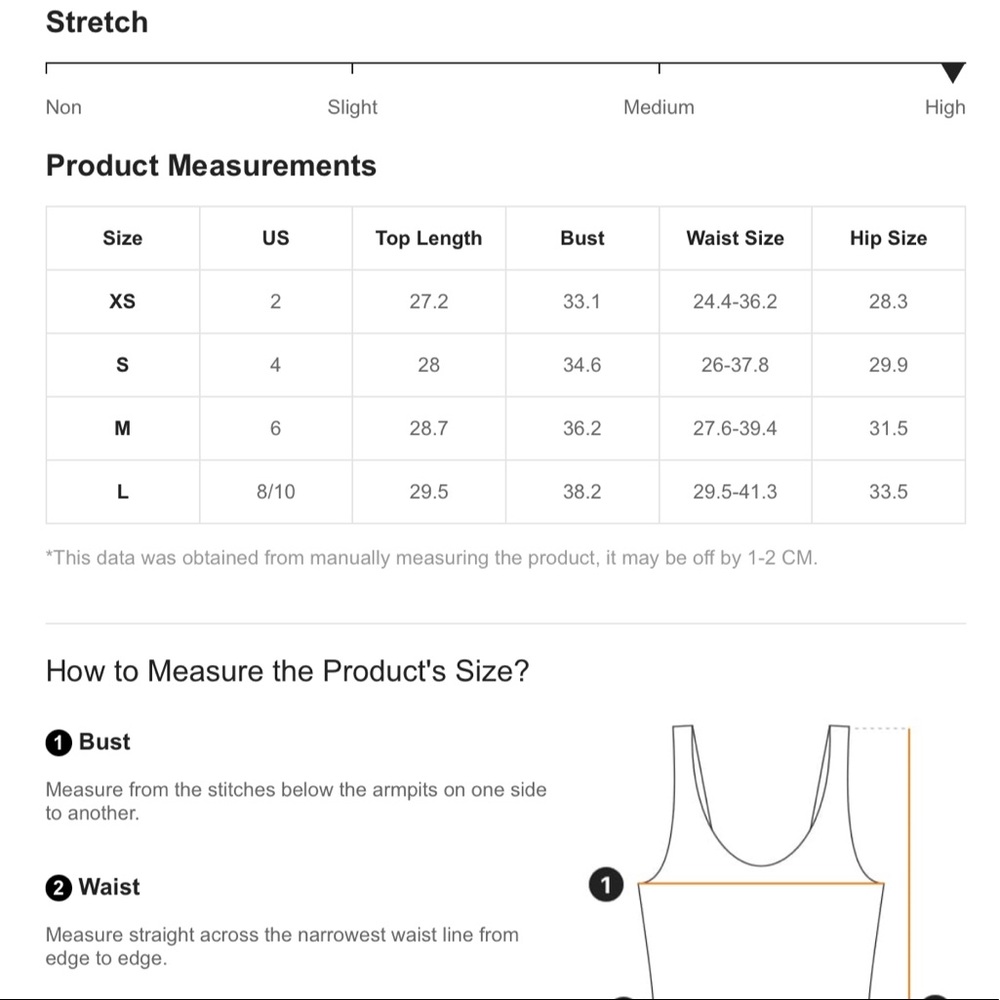 Stretch

Non Slight Medium High

Product Measurements

| Size | US | Top Length | Bust | Waist Size | Hip Size |
|---|---|---|---|---|---|
| XS | 2 | 27.2 | 33.1 | 24.4-36.2 | 28.3 |
| S | 4 | 28 | 34.6 | 26-37.8 | 29.9 |
| M | 6 | 28.7 | 36.2 | 27.6-39.4 | 31.5 |
| L | 8/10 | 29.5 | 38.2 | 29.5-41.3 | 33.5 |

*This data was obtained from manually measuring the product, it may be off by 1-2 CM.

How to Measure the Product's Size?

1 Bust

Measure from the stitches below the armpits on one side to another.

2 Waist

Measure straight across the narrowest waist line from edge to edge.

1